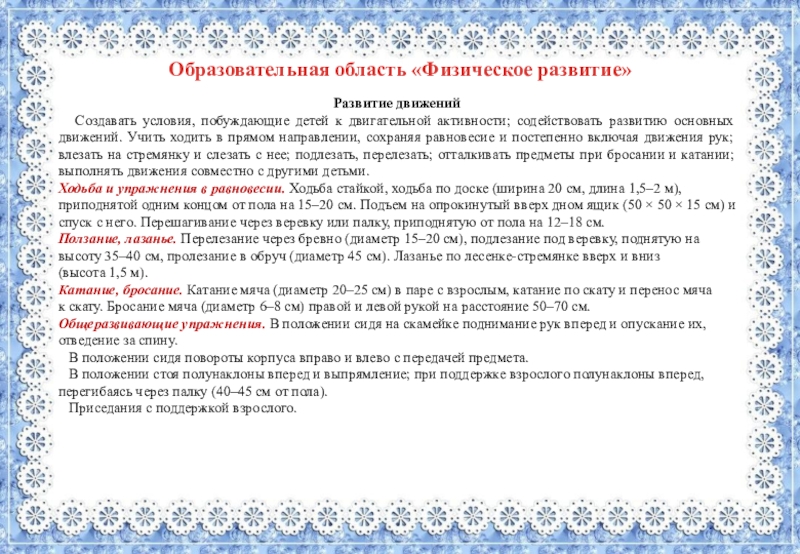 Образовательная область «Физическое развитие»

Развитие движений

Создавать условия, побуждающие детей к двигательной активности; содействовать развитию основных движений. Учить ходить в прямом направлении, сохраняя равновесие и постепенно включая движения рук; влезать на стремянку и слезать с нее; подлезать, перелезать; отталкивать предметы при бросании и катании; выполнять движения совместно с другими детьми.

Ходьба и упражнения в равновесии. Ходьба стайкой, ходьба по доске (ширина 20 см, длина 1,5–2 м), приподнятой одним концом от пола на 15–20 см. Подъем на опрокинутый вверх дном ящик (50 × 50 × 15 см) и спуск с него. Перешагивание через веревку или палку, приподнятую от пола на 12–18 см.

Ползание, лазанье. Перелезание через бревно (диаметр 15–20 см), подлезание под веревку, поднятую на высоту 35–40 см, пролезание в обруч (диаметр 45 см). Лазанье по лесенке-стремянке вверх и вниз (высота 1,5 м).

Катание, бросание. Катание мяча (диаметр 20–25 см) в паре с взрослым, катание по скату и перенос мяча к скату. Бросание мяча (диаметр 6–8 см) правой и левой рукой на расстояние 50–70 см.

Общеразвивающие упражнения. В положении сидя на скамейке поднимание рук вперед и опускание их, отведение за спину.

В положении сидя повороты корпуса вправо и влево с передачей предмета.

В положении стоя полунаклоны вперед и выпрямление; при поддержке взрослого полунаклоны вперед, перегибаясь через палку (40–45 см от пола).

Приседания с поддержкой взрослого.